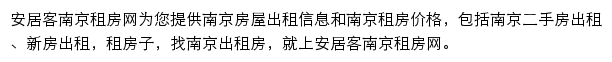 安居客南京租房网为您提供南京房屋出租信息和南京租房价格，包括南京二手房出租、新房出租，租房子，找南京出租房，就上安居客南京租房网。